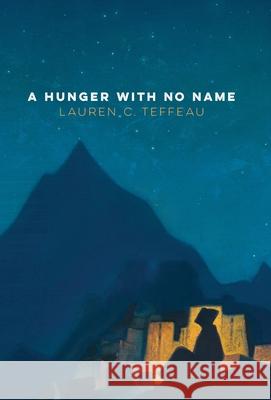 A HUNGER WITH NO NAME
LAUREN C. TEFFEAU

Kraina Książek